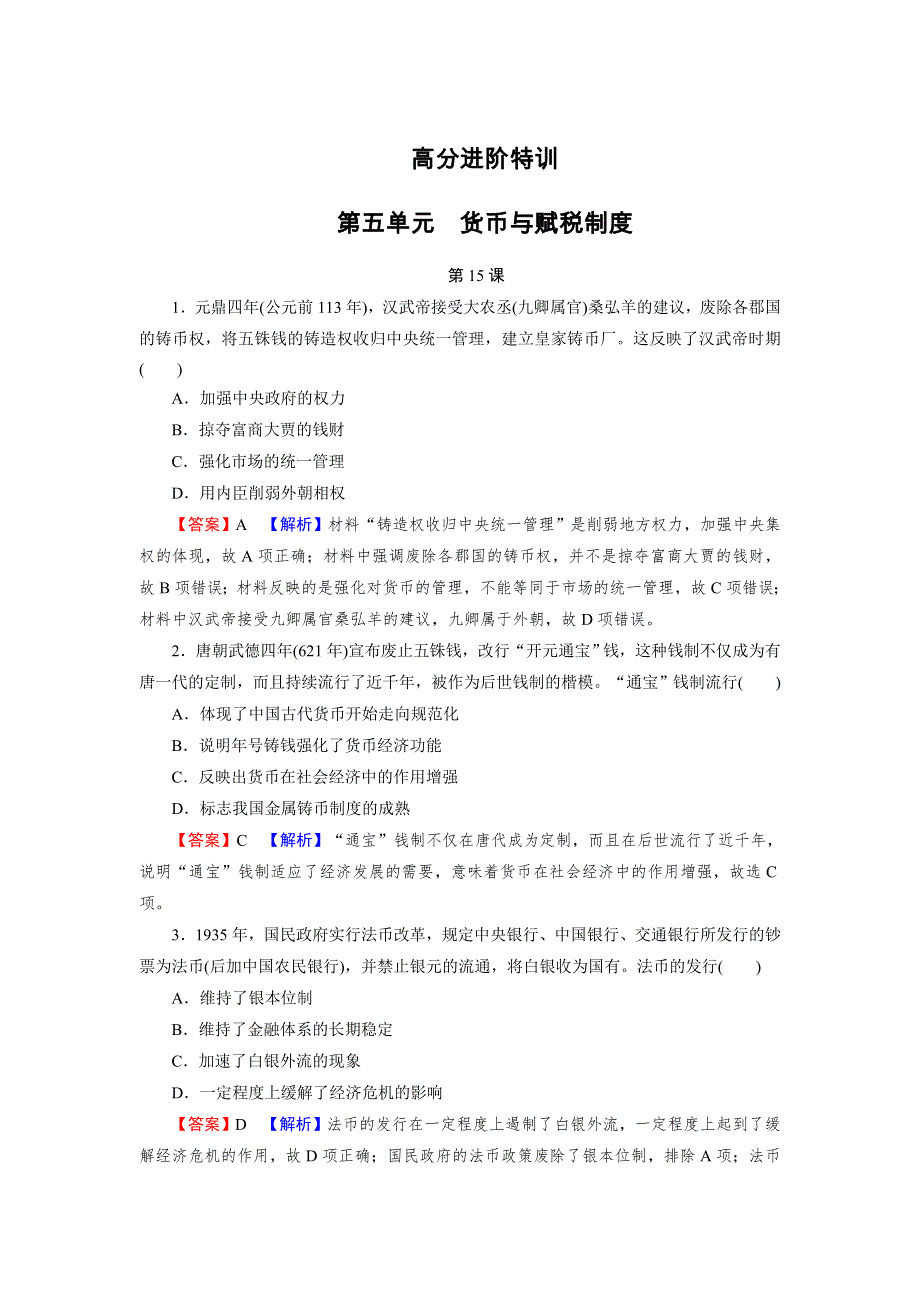 高分进阶特训

第五单元　货币与赋税制度

第 15 课

1．元鼎四年(公元前 113 年)，汉武帝接受大农丞(九卿属官)桑弘羊的建议，废除各郡国的铸币权，将五铢钱的铸造权收归中央统一管理，建立皇家铸币厂。这反映了汉武帝时期(　　)

A．加强中央政府的权力

B．掠夺富商大贾的钱财

C．强化市场的统一管理

D．用内臣削弱外朝相权

【答案】A　【解析】材料“铸造权收归中央统一管理”是削弱地方权力，加强中央集权的体现，故 A 项正确；材料中强调废除各郡国的铸币权，并不是掠夺富商大贾的钱财，故 B 项错误；材料反映的是强化对货币的管理，不能等同于市场的统一管理，故 C 项错误；材料中汉武帝接受九卿属官桑弘羊的建议，九卿属于外朝，故 D 项错误。

2．唐朝武德四年(621 年)宣布废止五铢钱，改行“开元通宝”钱，这种钱制不仅成为有唐一代的定制，而且持续流行了近千年，被作为后世钱制的楷模。“通宝”钱制流行(　　)

A．体现了中国古代货币开始走向规范化

B．说明年号铸钱强化了货币经济功能

C．反映出货币在社会经济中的作用增强

D．标志我国金属铸币制度的成熟

【答案】C　【解析】“通宝”钱制不仅在唐代成为定制，而且在后世流行了近千年，说明“通宝”钱制适应了经济发展的需要，意味着货币在社会经济中的作用增强，故选 C 项。

3．1935 年，国民政府实行法币改革，规定中央银行、中国银行、交通银行所发行的钞票为法币(后加中国农民银行)，并禁止银元的流通，将白银收为国有。法币的发行(　　)

A．维持了银本位制

B．维持了金融体系的长期稳定

C．加速了白银外流的现象

D．一定程度上缓解了经济危机的影响

【答案】D　【解析】法币的发行在一定程度上遏制了白银外流，一定程度上起到了缓解经济危机的作用，故 D 项正确；国民政府的法币政策废除了银本位制，排除 A 项；法币